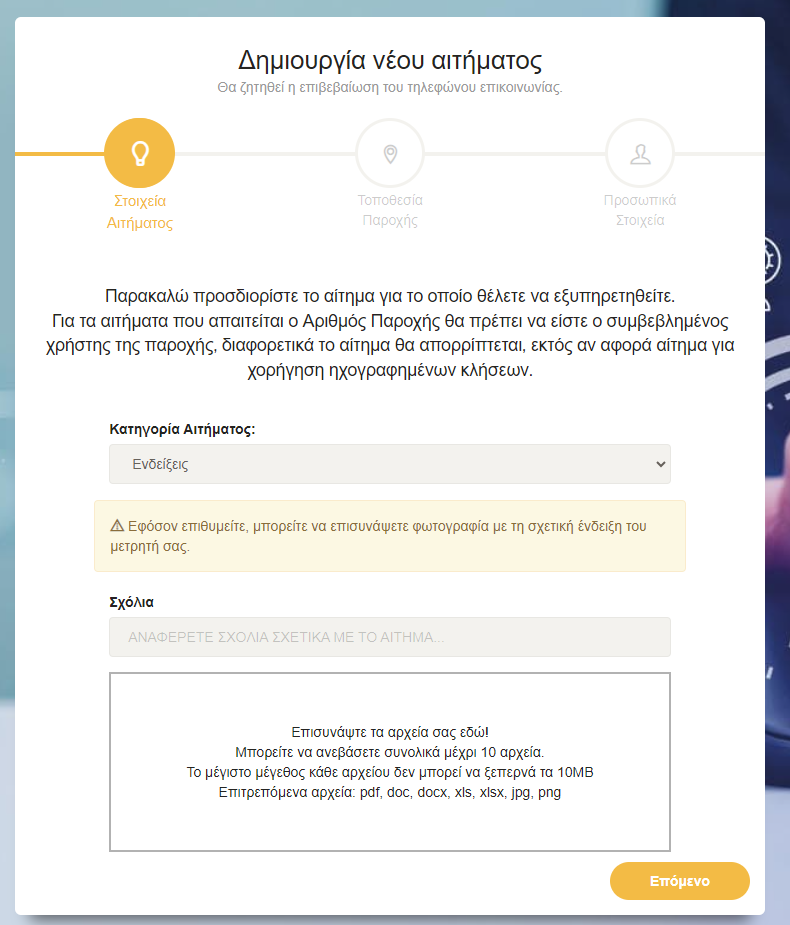 Δημιουργία νέου αιτήματος
Θα ζητηθεί η επιβεβαίωση του τηλεφώνου επικοινωνίας.

Στοιχεία Αιτήματος

Τοποθεσία Παροχής

Προσωπικά Στοιχεία

Παρακαλώ προσδιορίστε το αίτημα για το οποίο θέλετε να εξυπηρετηθείτε.
Για τα αιτήματα που απαιτείται ο Αριθμός Παροχής θα πρέπει να είστε ο συμβεβλημένος χρήστης της παροχής, διαφορετικά το αίτημα θα απορρίπτεται, εκτός αν αφορά αίτημα για χορήγηση ηχογραφημένων κλήσεων.

Κατηγορία Αιτήματος:

Ενδείξεις

⚠ Εφόσον επιθυμείτε, μπορείτε να επισυνάψετε φωτογραφία με τη σχετική ένδειξη του μετρητή σας.

Σχόλια

ΑΝΑΦΕΡΕΤΕ ΣΧΟΛΙΑ ΣΧΕΤΙΚΑ ΜΕ ΤΟ ΑΙΤΗΜΑ...

Επισυνάψτε τα αρχεία σας εδώ!
Μπορείτε να ανεβάσετε συνολικά μέχρι 10 αρχεία.
Το μέγιστο μέγεθος κάθε αρχείου δεν μπορεί να ξεπερνά τα 10MB
Επιτρεπόμενα αρχεία: pdf, doc, docx, xls, xlsx, jpg, png

Επόμενο